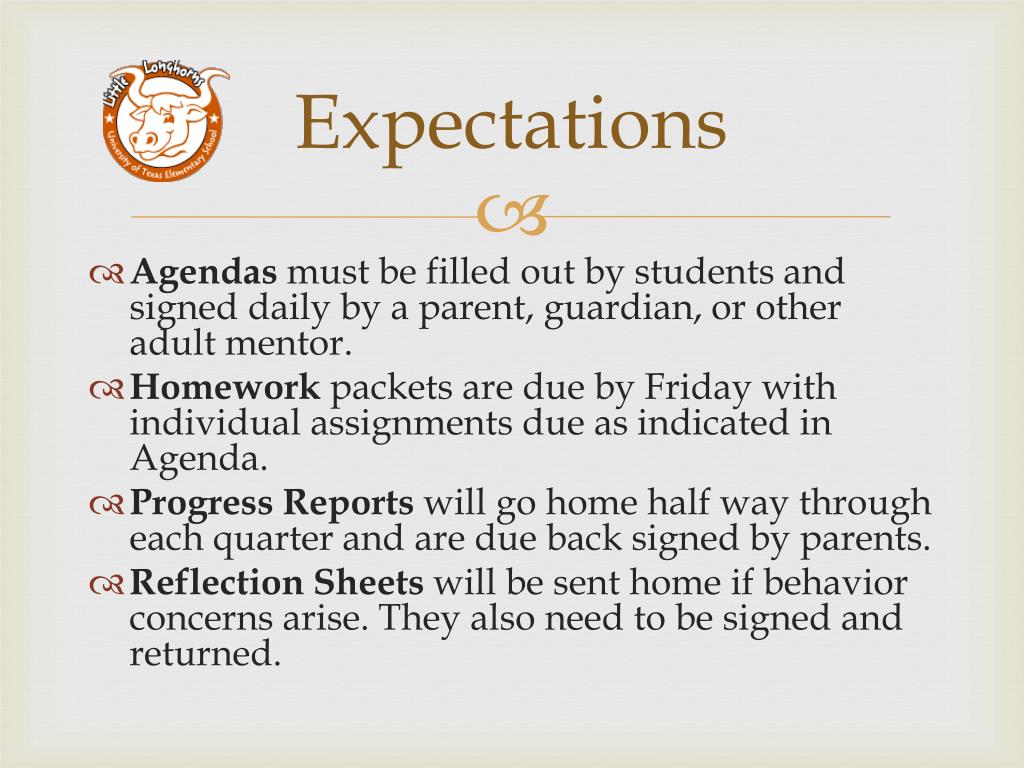 Little Longhorns
University of Texas Elementary School

Expectations

Agendas must be filled out by students and signed daily by a parent, guardian, or other adult mentor.

Homework packets are due by Friday with individual assignments due as indicated in Agenda.

Progress Reports will go home half way through each quarter and are due back signed by parents.

Reflection Sheets will be sent home if behavior concerns arise. They also need to be signed and returned.